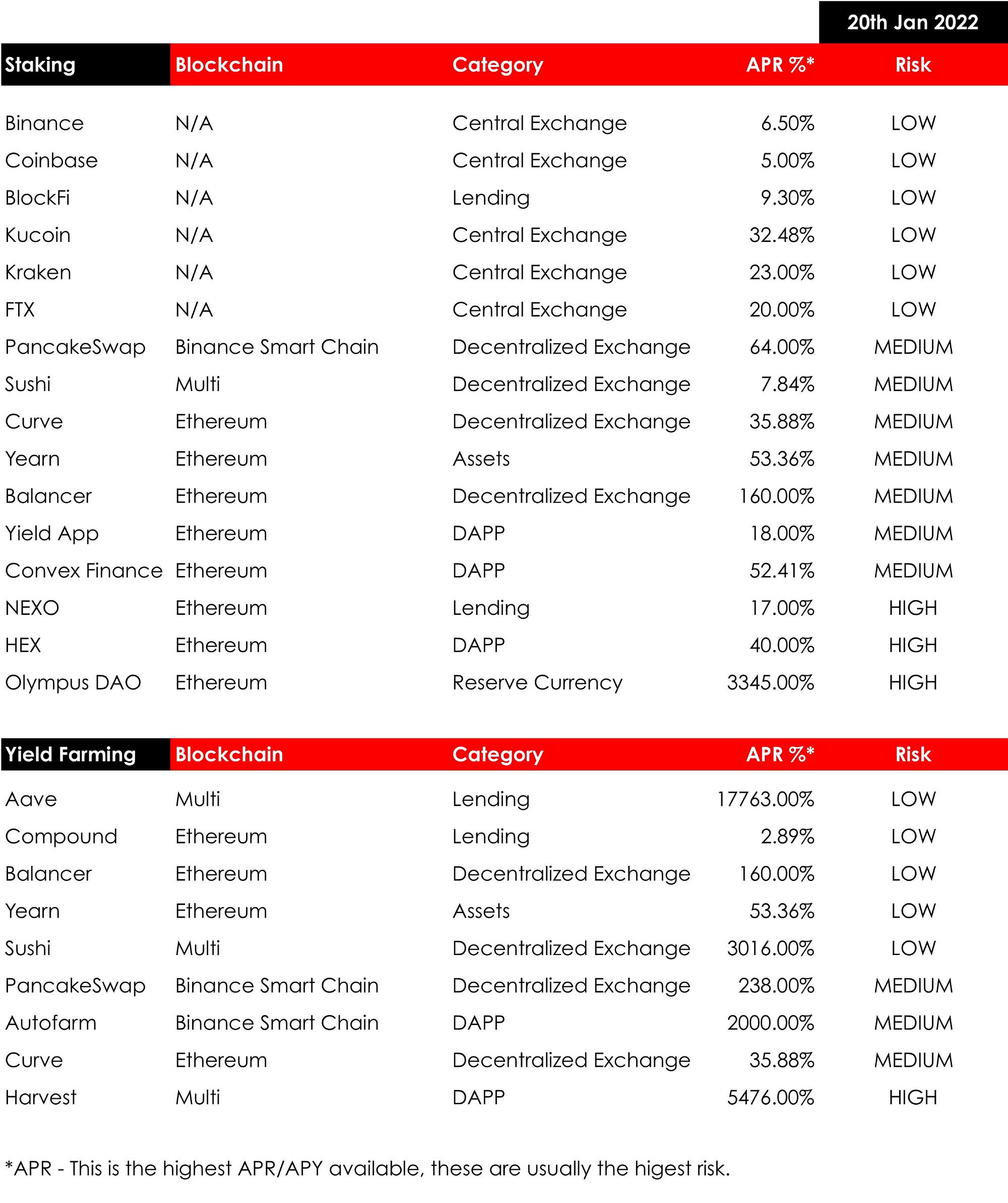 20th Jan 2022

| Staking | Blockchain | Category | APR %* | Risk |
|---|---|---|---|---|
| Binance | N/A | Central Exchange | 6.50% | LOW |
| Coinbase | N/A | Central Exchange | 5.00% | LOW |
| BlockFi | N/A | Lending | 9.30% | LOW |
| Kucoin | N/A | Central Exchange | 32.48% | LOW |
| Kraken | N/A | Central Exchange | 23.00% | LOW |
| FTX | N/A | Central Exchange | 20.00% | LOW |
| PancakeSwap | Binance Smart Chain | Decentralized Exchange | 64.00% | MEDIUM |
| Sushi | Multi | Decentralized Exchange | 7.84% | MEDIUM |
| Curve | Ethereum | Decentralized Exchange | 35.88% | MEDIUM |
| Yearn | Ethereum | Assets | 53.36% | MEDIUM |
| Balancer | Ethereum | Decentralized Exchange | 160.00% | MEDIUM |
| Yield App | Ethereum | DAPP | 18.00% | MEDIUM |
| Convex Finance | Ethereum | DAPP | 52.41% | MEDIUM |
| NEXO | Ethereum | Lending | 17.00% | HIGH |
| HEX | Ethereum | DAPP | 40.00% | HIGH |
| Olympus DAO | Ethereum | Reserve Currency | 3345.00% | HIGH |

| Yield Farming | Blockchain | Category | APR %* | Risk |
|---|---|---|---|---|
| Aave | Multi | Lending | 17763.00% | LOW |
| Compound | Ethereum | Lending | 2.89% | LOW |
| Balancer | Ethereum | Decentralized Exchange | 160.00% | LOW |
| Yearn | Ethereum | Assets | 53.36% | LOW |
| Sushi | Multi | Decentralized Exchange | 3016.00% | LOW |
| PancakeSwap | Binance Smart Chain | Decentralized Exchange | 238.00% | MEDIUM |
| Autofarm | Binance Smart Chain | DAPP | 2000.00% | MEDIUM |
| Curve | Ethereum | Decentralized Exchange | 35.88% | MEDIUM |
| Harvest | Multi | DAPP | 5476.00% | HIGH |

*APR - This is the highest APR/APY available, these are usually the higest risk.